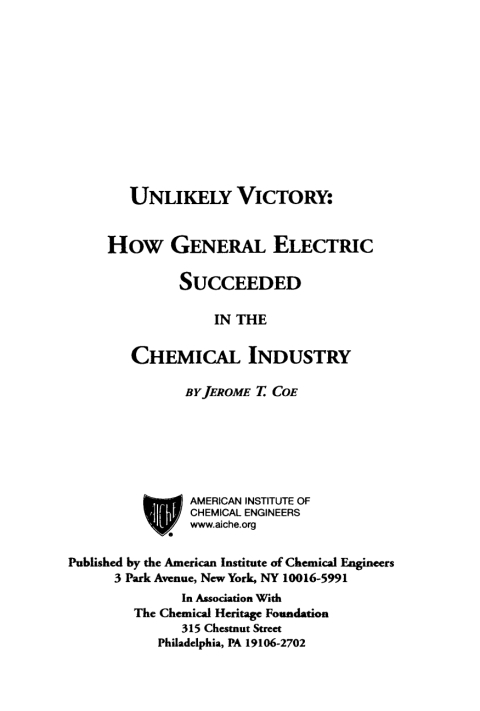 UNLIKELY VICTORY:

HOW GENERAL ELECTRIC SUCCEEDED IN THE CHEMICAL INDUSTRY

BY JEROME T. COE

AIChE

AMERICAN INSTITUTE OF CHEMICAL ENGINEERS
www.aiche.org

Published by the American Institute of Chemical Engineers
3 Park Avenue, New York, NY 10016-5991

In Association With
The Chemical Heritage Foundation
315 Chestnut Street
Philadelphia, PA 19106-2702